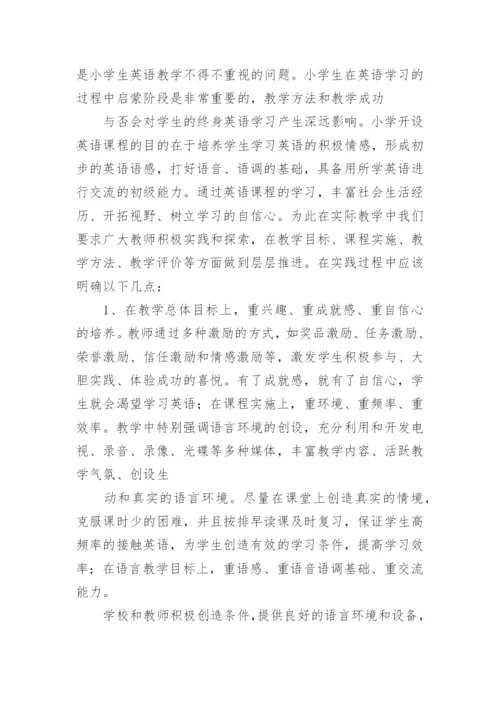 是小学生英语教学不得不重视的问题。小学生在英语学习的过程中启蒙阶段是非常重要的，教学方法和教学成功

与否会对学生的终身英语学习产生深远影响。小学开设英语课程的目的在于培养学生学习英语的积极情感，形成初步的英语语感，打好语音、语调的基础，具备用所学英语进行交流的初级能力。通过英语课程的学习，丰富社会生活经历、开拓视野、树立学习的自信心。为此在实际教学中我们要求广大教师积极实践和探索，在教学目标、课程实施、教学方法、教学评价等方面做到层层推进。在实践过程中应该明确以下几点：

1、在教学总体目标上，重兴趣、重成就感、重自信心的培养。教师通过多种激励的方式，如奖品激励、任务激励、荣誉激励、信任激励和情感激励等，激发学生积极参与、大胆实践、体验成功的喜悦。有了成就感，就有了自信心，学生就会渴望学习英语；在课程实施上，重环境、重频率、重效率。教学中特别强调语言环境的创设，充分利用和开发电视、录音、录像、光碟等多种媒体，丰富教学内容、活跃教学气氛、创设生

动和真实的语言环境。尽量在课堂上创造真实的情境，克服课时少的困难，并且按排早读课及时复习，保证学生高频率的接触英语，为学生创造有效的学习条件，提高学习效率；在语言教学目标上，重语感、重语音语调基础、重交流能力。

学校和教师积极创造条件，提供良好的语言环境和设备，